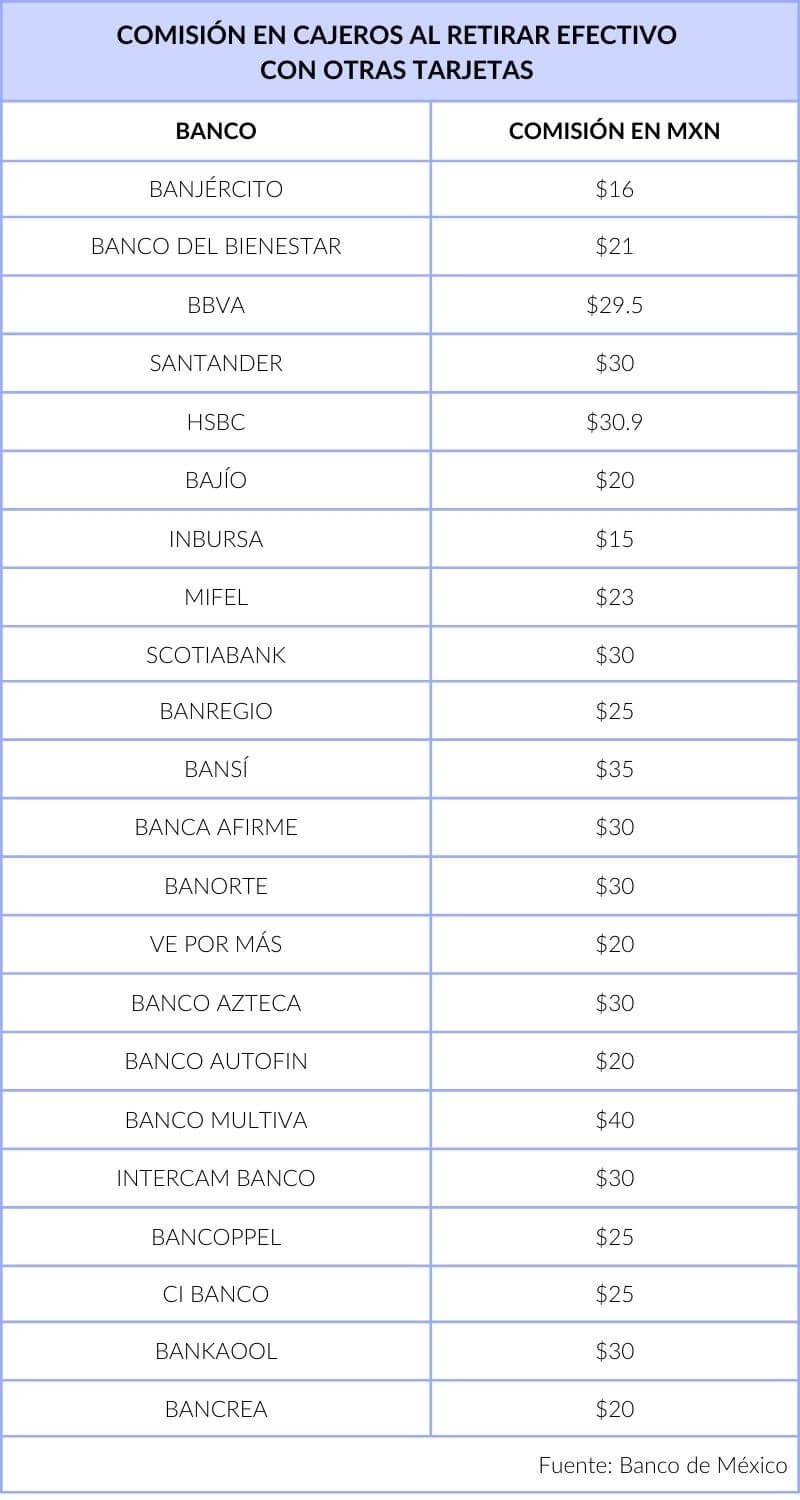 COMISIÓN EN CAJEROS AL RETIRAR EFECTIVO CON OTRAS TARJETAS

| BANCO | COMISIÓN EN MXN |
|---|---|
| BANJÉRCITO | \$16 |
| BANCO DEL BIENESTAR | \$21 |
| BBVA | \$29.5 |
| SANTANDER | \$30 |
| HSBC | \$30.9 |
| BAJÍO | \$20 |
| INBURSA | \$15 |
| MIFEL | \$23 |
| SCOTIABANK | \$30 |
| BANREGIO | \$25 |
| BANSÍ | \$35 |
| BANCA AFIRME | \$30 |
| BANORTE | \$30 |
| VE POR MÁS | \$20 |
| BANCO AZTECA | \$30 |
| BANCO AUTOFIN | \$20 |
| BANCO MULTIVA | \$40 |
| INTERCAM BANCO | \$30 |
| BANCOPPEL | \$25 |
| CI BANCO | \$25 |
| BANKAOOL | \$30 |
| BANCREA | \$20 |

Fuente: Banco de México